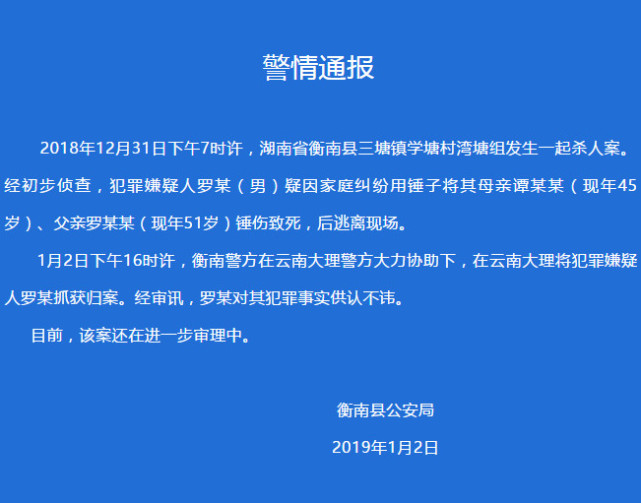 警情通报

2018年12月31日下午7时许，湖南省衡南县三塘镇学塘村湾塘组发生一起杀人案。经初步侦查，犯罪嫌疑人罗某（男）疑因家庭纠纷用锤子将其母亲谭某某（现年45岁）、父亲罗某某（现年51岁）锤伤致死，后逃离现场。

1月2日下午16时许，衡南警方在云南大理警方大力协助下，在云南大理将犯罪嫌疑人罗某抓获归案。经审讯，罗某对其犯罪事实供认不讳。

目前，该案还在进一步审理中。

衡南县公安局

2019年1月2日